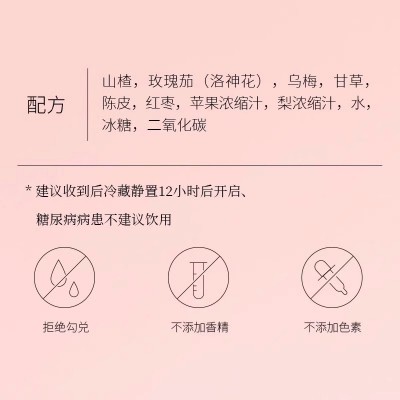 配方

山楂，玫瑰茄（洛神花），乌梅，甘草，陈皮，红枣，苹果浓缩汁，梨浓缩汁，水，冰糖，二氧化碳

* 建议收到后冷藏静置12小时后开启、
糖尿病病患不建议饮用

拒绝勾兑

不添加香精

不添加色素